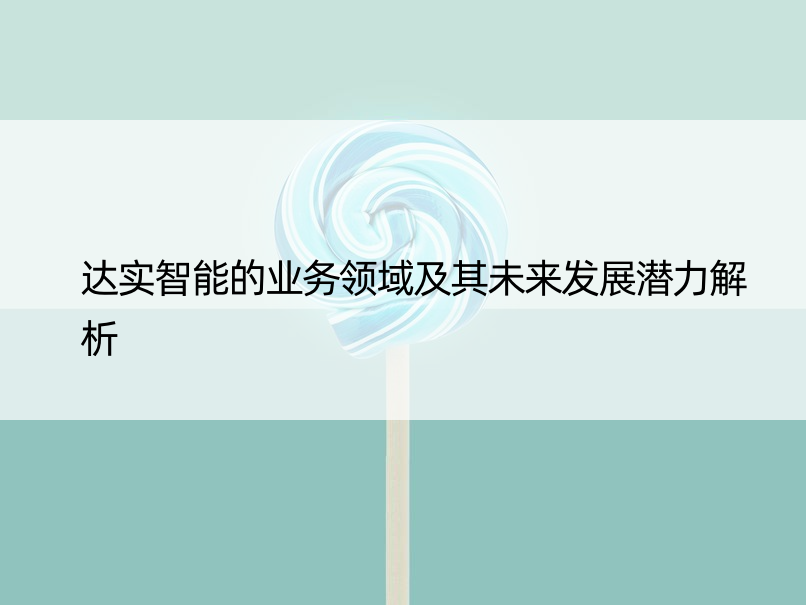 达实智能的业务领域及其未来发展潜力解析